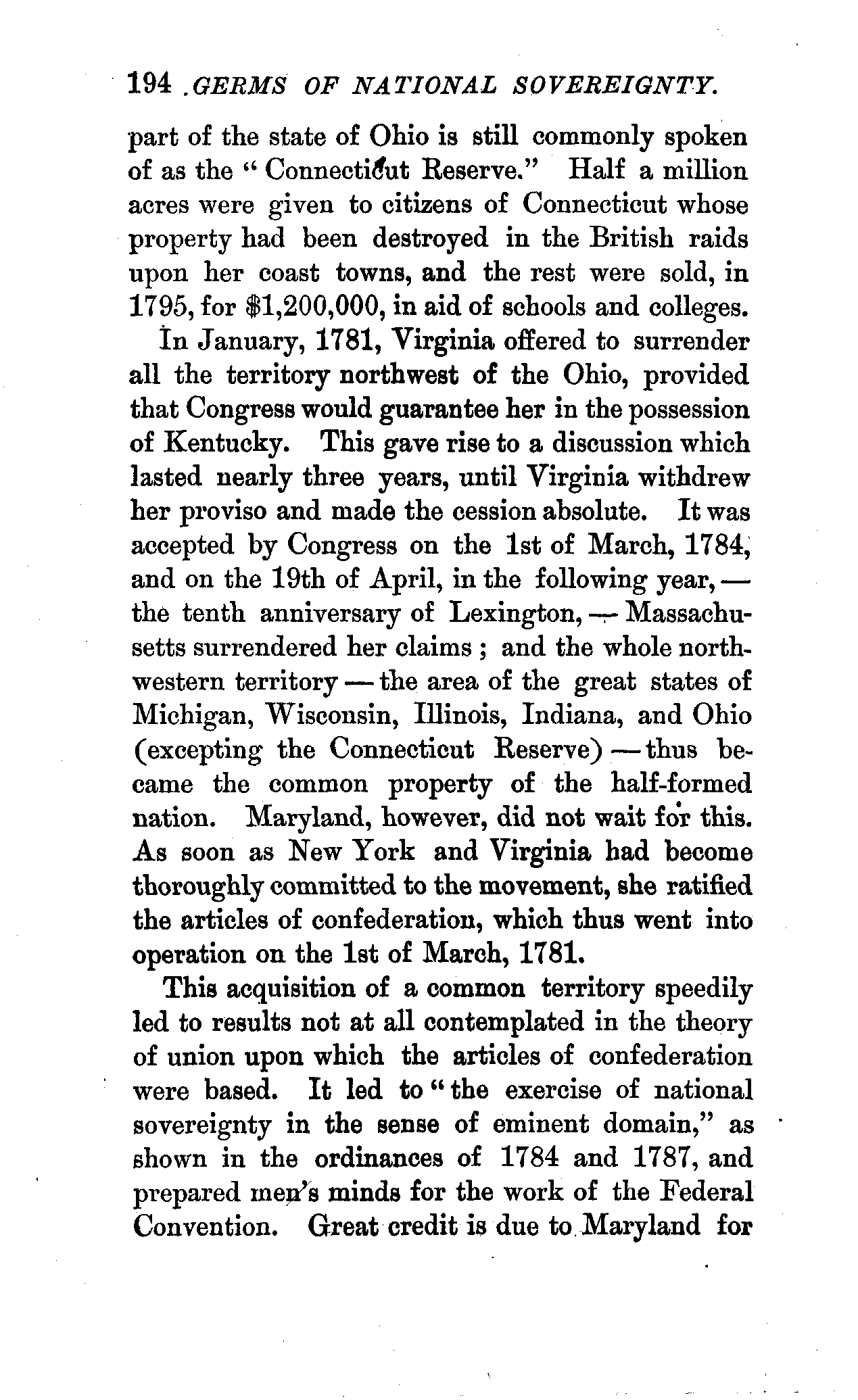 194 GERMS OF NATIONAL SOVEREIGNTY.

part of the state of Ohio is still commonly spoken of as the "Connecticut Reserve." Half a million acres were given to citizens of Connecticut whose property had been destroyed in the British raids upon her coast towns, and the rest were sold, in 1795, for $1,200,000, in aid of schools and colleges.

In January, 1781, Virginia offered to surrender all the territory northwest of the Ohio, provided that Congress would guarantee her in the possession of Kentucky. This gave rise to a discussion which lasted nearly three years, until Virginia withdrew her proviso and made the cession absolute. It was accepted by Congress on the 1st of March, 1784, and on the 19th of April, in the following year, — the tenth anniversary of Lexington, — Massachusetts surrendered her claims; and the whole northwestern territory — the area of the great states of Michigan, Wisconsin, Illinois, Indiana, and Ohio (excepting the Connecticut Reserve) — thus became the common property of the half-formed nation. Maryland, however, did not wait for this. As soon as New York and Virginia had become thoroughly committed to the movement, she ratified the articles of confederation, which thus went into operation on the 1st of March, 1781.

This acquisition of a common territory speedily led to results not at all contemplated in the theory of union upon which the articles of confederation were based. It led to "the exercise of national sovereignty in the sense of eminent domain," as shown in the ordinances of 1784 and 1787, and prepared men's minds for the work of the Federal Convention. Great credit is due to Maryland for